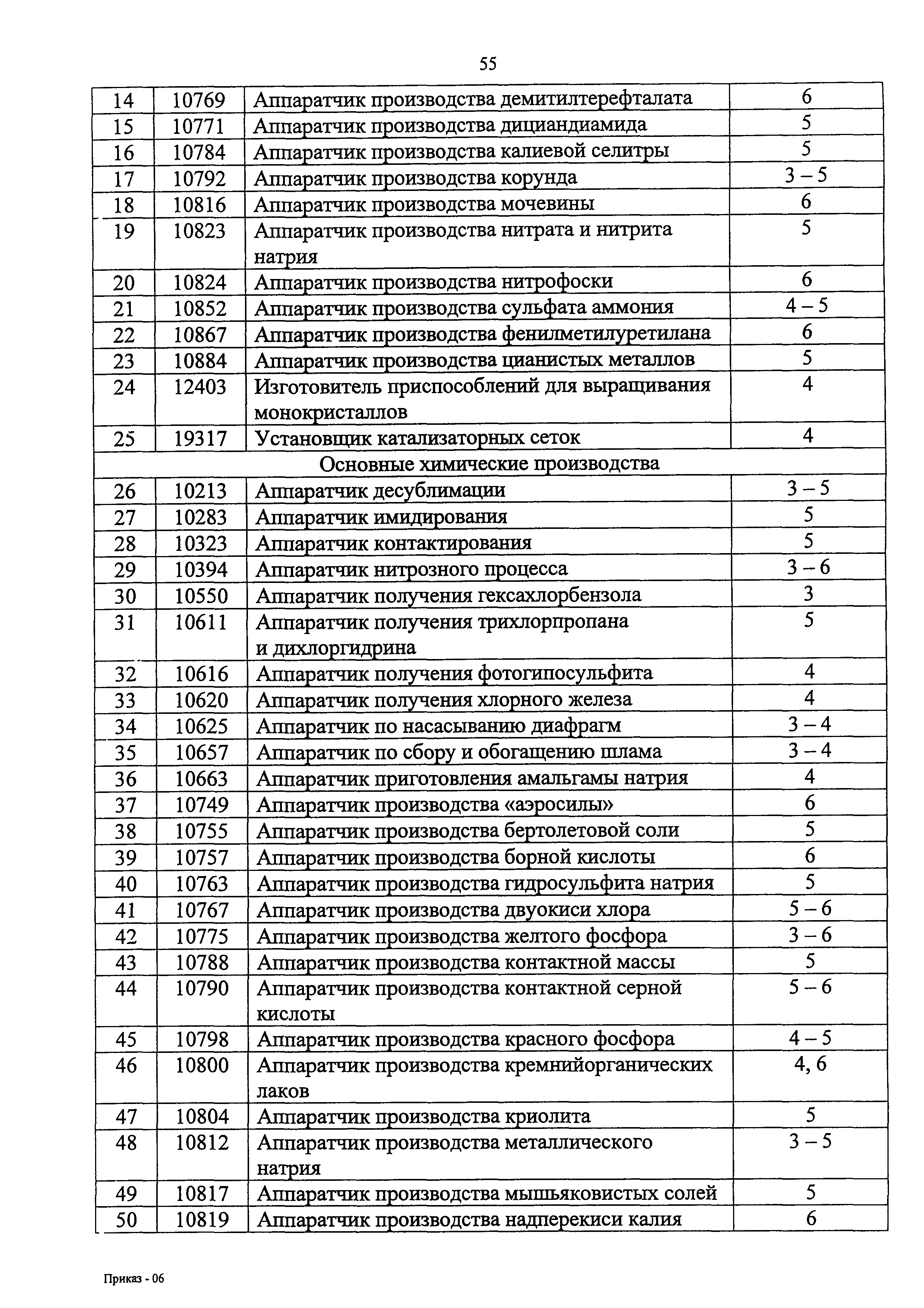 55

| 14 | 10769 | Аппаратчик производства демитилтерефталата | 6 |
|---|---|---|---|
| 15 | 10771 | Аппаратчик производства дициандиамида | 5 |
| 16 | 10784 | Аппаратчик производства калиевой селитры | 5 |
| 17 | 10792 | Аппаратчик производства корунда | 3 – 5 |
| 18 | 10816 | Аппаратчик производства мочевины | 6 |
| 19 | 10823 | Аппаратчик производства нитрата и нитрита натрия | 5 |
| 20 | 10824 | Аппаратчик производства нитрофоски | 6 |
| 21 | 10852 | Аппаратчик производства сульфата аммония | 4 – 5 |
| 22 | 10867 | Аппаратчик производства фенилметилуретилана | 6 |
| 23 | 10884 | Аппаратчик производства цианистых металлов | 5 |
| 24 | 12403 | Изготовитель приспособлений для выращивания монокристаллов | 4 |
| 25 | 19317 | Установщик катализаторных сеток | 4 |
| Основные химические производства | | | |
| 26 | 10213 | Аппаратчик десублимации | 3 – 5 |
| 27 | 10283 | Аппаратчик имидирования | 5 |
| 28 | 10323 | Аппаратчик контактирования | 5 |
| 29 | 10394 | Аппаратчик нитрозного процесса | 3 – 6 |
| 30 | 10550 | Аппаратчик получения гексахлорбензола | 3 |
| 31 | 10611 | Аппаратчик получения трихлорпропана и дихлоргидрина | 5 |
| 32 | 10616 | Аппаратчик получения фотогипосульфита | 4 |
| 33 | 10620 | Аппаратчик получения хлорного железа | 4 |
| 34 | 10625 | Аппаратчик по насасыванию диафрагм | 3 – 4 |
| 35 | 10657 | Аппаратчик по сбору и обогащению шлама | 3 – 4 |
| 36 | 10663 | Аппаратчик приготовления амальгамы натрия | 4 |
| 37 | 10749 | Аппаратчик производства «аэросилы» | 6 |
| 38 | 10755 | Аппаратчик производства бертолетовой соли | 5 |
| 39 | 10757 | Аппаратчик производства борной кислоты | 6 |
| 40 | 10763 | Аппаратчик производства гидросульфита натрия | 5 |
| 41 | 10767 | Аппаратчик производства двуокиси хлора | 5 – 6 |
| 42 | 10775 | Аппаратчик производства желтого фосфора | 3 – 6 |
| 43 | 10788 | Аппаратчик производства контактной массы | 5 |
| 44 | 10790 | Аппаратчик производства контактной серной кислоты | 5 – 6 |
| 45 | 10798 | Аппаратчик производства красного фосфора | 4 – 5 |
| 46 | 10800 | Аппаратчик производства кремнийорганических лаков | 4, 6 |
| 47 | 10804 | Аппаратчик производства криолита | 5 |
| 48 | 10812 | Аппаратчик производства металлического натрия | 3 – 5 |
| 49 | 10817 | Аппаратчик производства мышьяковистых солей | 5 |
| 50 | 10819 | Аппаратчик производства надперекиси калия | 6 |

Приказ - 06